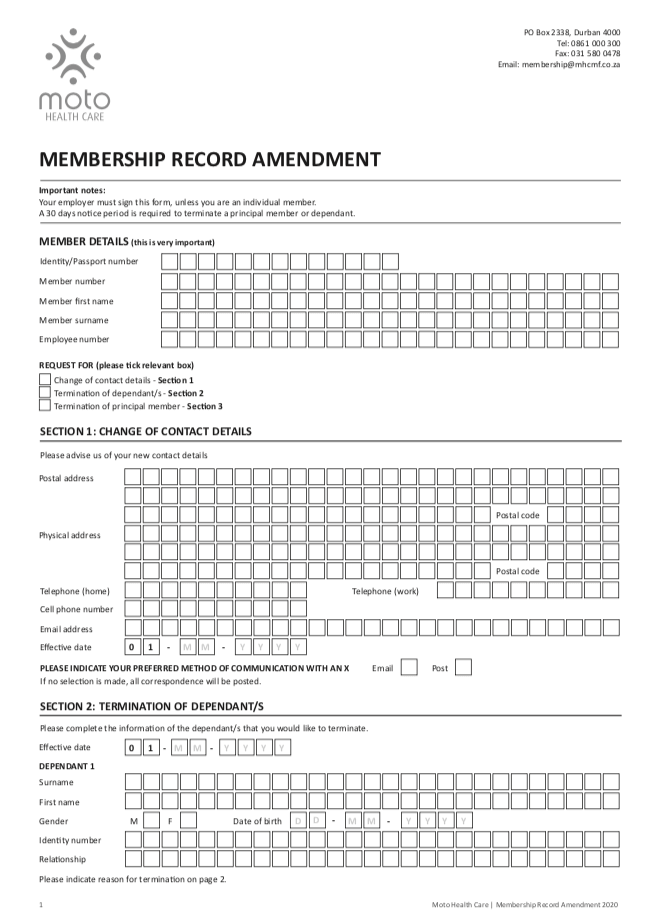 moto
HEALTH CARE

PO Box 2338, Durban 4000
Tel: 0861 000 300
Fax: 031 580 0478
Email: membership@mhcmf.co.za

MEMBERSHIP RECORD AMENDMENT

Important notes:
Your employer must sign this form, unless you are an individual member.
A 30 days notice period is required to terminate a principal member or dependant.

MEMBER DETAILS (this is very important)

Identity/Passport number
Member number
Member first name
Member surname
Employee number

REQUEST FOR (please tick relevant box)
Change of contact details - Section 1
Termination of dependant/s - Section 2
Termination of principal member - Section 3

SECTION 1: CHANGE OF CONTACT DETAILS

Please advise us of your new contact details

Postal address
Postal code
Physical address
Postal code
Telephone (home)
Telephone (work)
Cell phone number
Email address
Effective date 0 1 - M M - Y Y Y Y

PLEASE INDICATE YOUR PREFERRED METHOD OF COMMUNICATION WITH AN X Email Post
If no selection is made, all correspondence will be posted.

SECTION 2: TERMINATION OF DEPENDANT/S

Please complete the information of the dependant/s that you would like to terminate.

Effective date 0 1 - M M - Y Y Y Y

DEPENDANT 1
Surname
First name
Gender M F Date of birth D D - M M - Y Y Y Y
Identity number
Relationship

Please indicate reason for termination on page 2.

1

Moto Health Care | Membership Record Amendment 2020